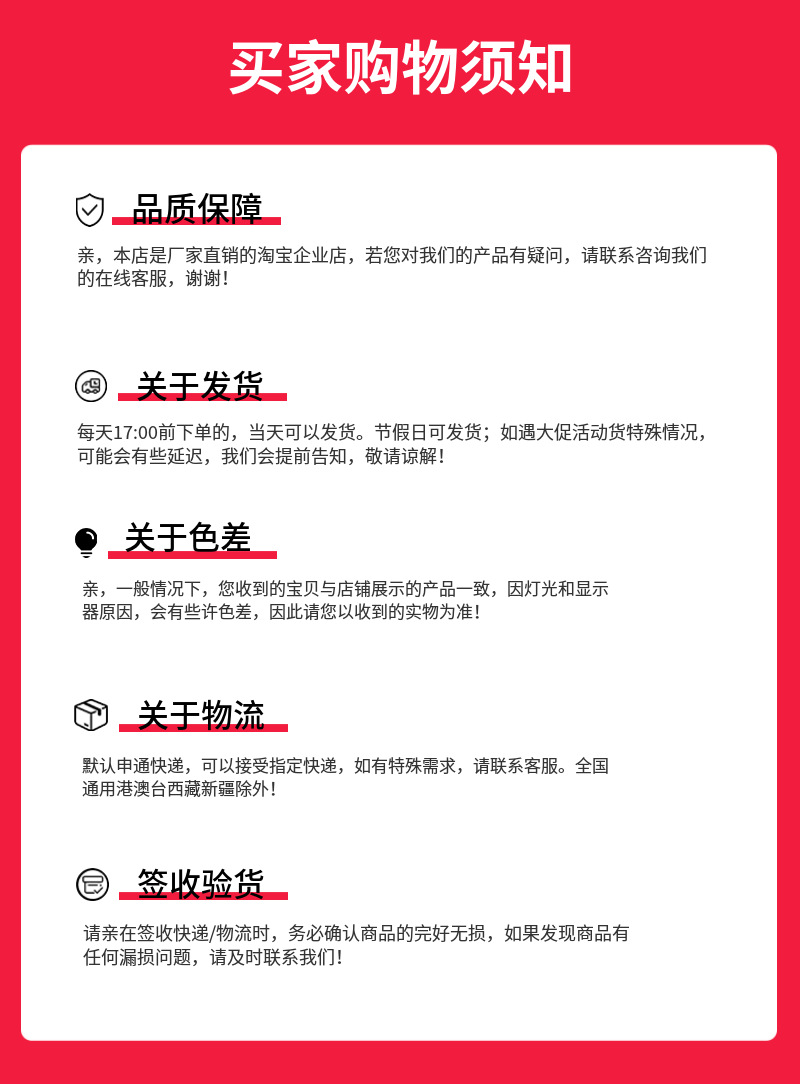 买家购物须知

品质保障

亲，本店是厂家直销的淘宝企业店，若您对我们的产品有疑问，请联系咨询我们的在线客服，谢谢！

关于发货

每天17:00前下单的，当天可以发货。节假日可发货；如遇大促活动货特殊情况，可能会有些延迟，我们会提前告知，敬请谅解！

关于色差

亲，一般情况下，您收到的宝贝与店铺展示的产品一致，因灯光和显示器原因，会有些许色差，因此请您以收到的实物为准！

关于物流

默认申通快递，可以接受指定快递，如有特殊需求，请联系客服。全国通用港澳台西藏新疆除外！

签收验货

请亲在签收快递/物流时，务必确认商品的完好无损，如果发现商品有任何漏损问题，请及时联系我们！